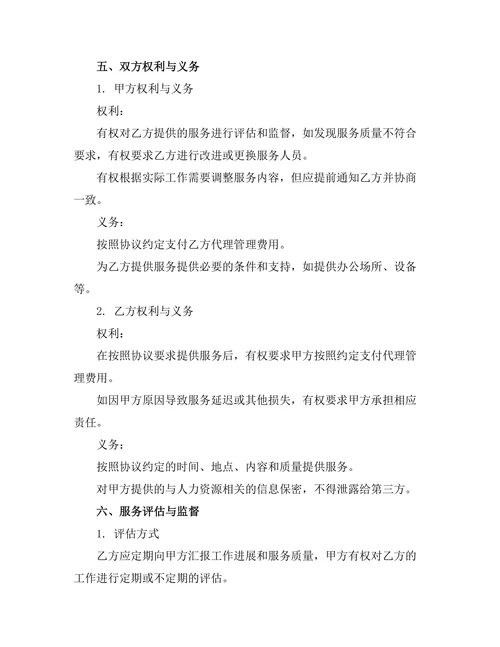 五、双方权利与义务

1. 甲方权利与义务

权利：

有权对乙方提供的服务进行评估和监督，如发现服务质量不符合要求，有权要求乙方进行改进或更换服务人员。

有权根据实际工作需要调整服务内容，但应提前通知乙方并协商一致。

义务：

按照协议约定支付乙方代理管理费用。

为乙方提供服务提供必要的条件和支持，如提供办公场所、设备等。

2. 乙方权利与义务

权利：

在按照协议要求提供服务后，有权要求甲方按照约定支付代理管理费用。

如因甲方原因导致服务延迟或其他损失，有权要求甲方承担相应责任。

义务：

按照协议约定的时间、地点、内容和质量提供服务。

对甲方提供的与人力资源相关的信息保密，不得泄露给第三方。

六、服务评估与监督

1. 评估方式

乙方应定期向甲方汇报工作进展和服务质量，甲方有权对乙方的工作进行定期或不定期的评估。